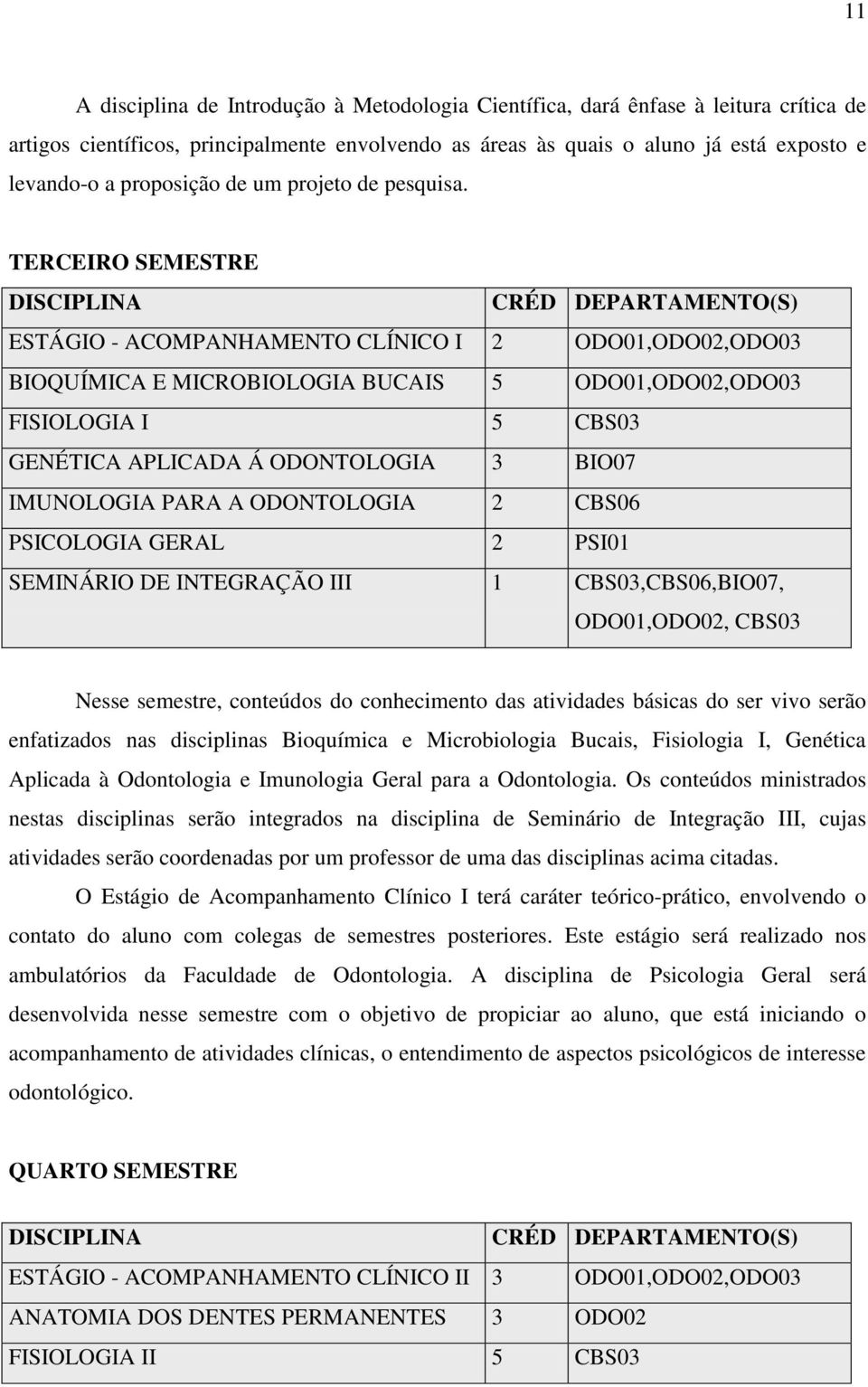 11

A disciplina de Introdução à Metodologia Científica, dará ênfase à leitura crítica de artigos científicos, principalmente envolvendo as áreas às quais o aluno já está exposto e levando-o a proposição de um projeto de pesquisa.

TERCEIRO SEMESTRE

| DISCIPLINA | CRÉD | DEPARTAMENTO(S) |
|---|---|---|
| ESTÁGIO - ACOMPANHAMENTO CLÍNICO I | 2 | ODO01,ODO02,ODO03 |
| BIOQUÍMICA E MICROBIOLOGIA BUCAIS | 5 | ODO01,ODO02,ODO03 |
| FISIOLOGIA I | 5 | CBS03 |
| GENÉTICA APLICADA Á ODONTOLOGIA | 3 | BIO07 |
| IMUNOLOGIA PARA A ODONTOLOGIA | 2 | CBS06 |
| PSICOLOGIA GERAL | 2 | PSI01 |
| SEMINÁRIO DE INTEGRAÇÃO III | 1 | CBS03,CBS06,BIO07, ODO01,ODO02, CBS03 |

Nesse semestre, conteúdos do conhecimento das atividades básicas do ser vivo serão enfatizados nas disciplinas Bioquímica e Microbiologia Bucais, Fisiologia I, Genética Aplicada à Odontologia e Imunologia Geral para a Odontologia. Os conteúdos ministrados nestas disciplinas serão integrados na disciplina de Seminário de Integração III, cujas atividades serão coordenadas por um professor de uma das disciplinas acima citadas.

O Estágio de Acompanhamento Clínico I terá caráter teórico-prático, envolvendo o contato do aluno com colegas de semestres posteriores. Este estágio será realizado nos ambulatórios da Faculdade de Odontologia. A disciplina de Psicologia Geral será desenvolvida nesse semestre com o objetivo de propiciar ao aluno, que está iniciando o acompanhamento de atividades clínicas, o entendimento de aspectos psicológicos de interesse odontológico.

QUARTO SEMESTRE

| DISCIPLINA | CRÉD | DEPARTAMENTO(S) |
|---|---|---|
| ESTÁGIO - ACOMPANHAMENTO CLÍNICO II | 3 | ODO01,ODO02,ODO03 |
| ANATOMIA DOS DENTES PERMANENTES | 3 | ODO02 |
| FISIOLOGIA II | 5 | CBS03 |